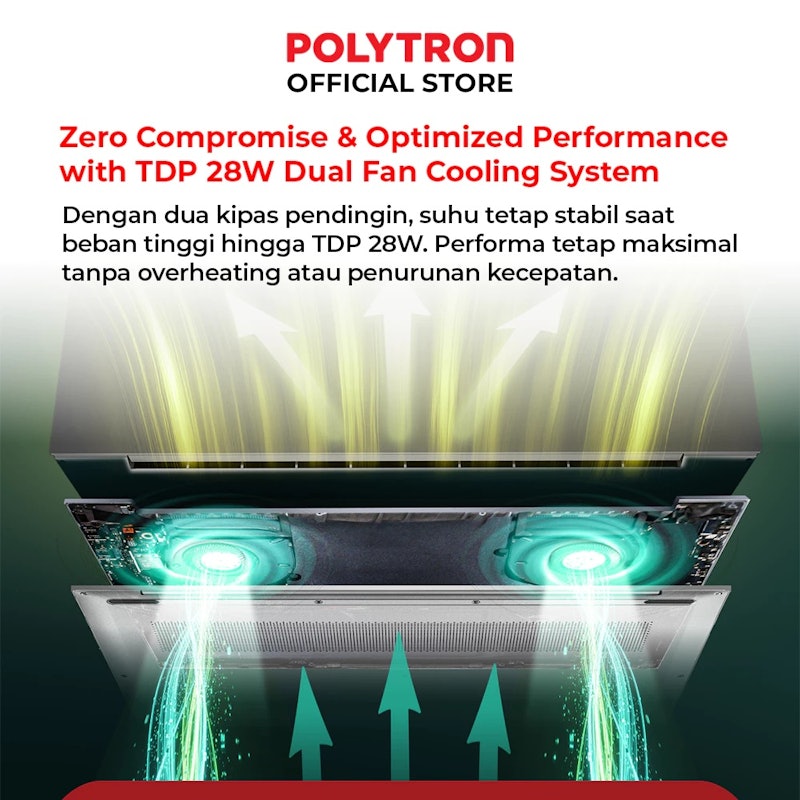 POLYTRON
OFFICIAL STORE

Zero Compromise & Optimized Performance with TDP 28W Dual Fan Cooling System

Dengan dua kipas pendingin, suhu tetap stabil saat beban tinggi hingga TDP 28W. Performa tetap maksimal tanpa overheating atau penurunan kecepatan.